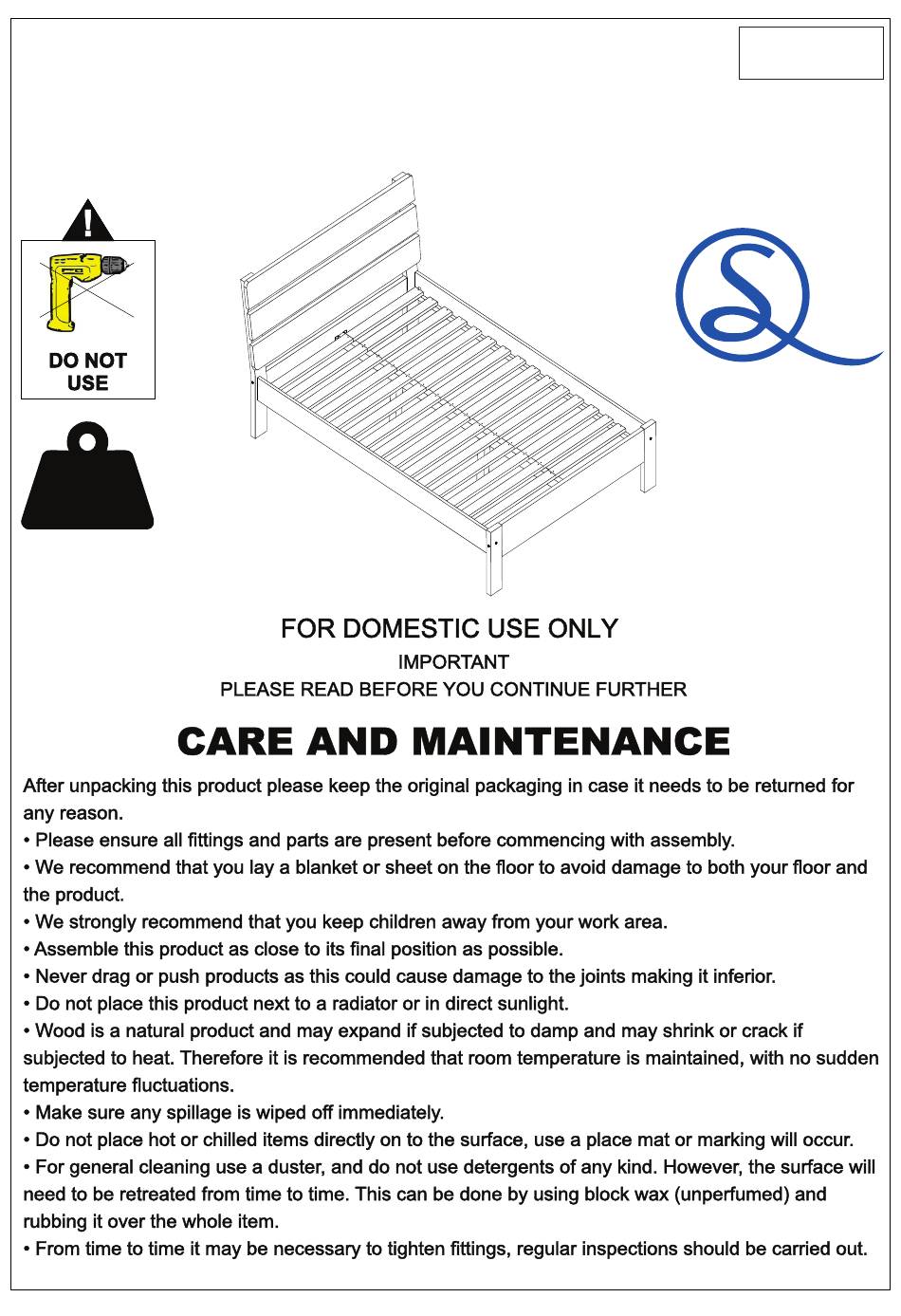 DO NOT USE

FOR DOMESTIC USE ONLY

IMPORTANT

PLEASE READ BEFORE YOU CONTINUE FURTHER

CARE AND MAINTENANCE

After unpacking this product please keep the original packaging in case it needs to be returned for any reason.

• Please ensure all fittings and parts are present before commencing with assembly.
• We recommend that you lay a blanket or sheet on the floor to avoid damage to both your floor and the product.
• We strongly recommend that you keep children away from your work area.
• Assemble this product as close to its final position as possible.
• Never drag or push products as this could cause damage to the joints making it inferior.
• Do not place this product next to a radiator or in direct sunlight.
• Wood is a natural product and may expand if subjected to damp and may shrink or crack if subjected to heat. Therefore it is recommended that room temperature is maintained, with no sudden temperature fluctuations.
• Make sure any spillage is wiped off immediately.
• Do not place hot or chilled items directly on to the surface, use a place mat or marking will occur.
• For general cleaning use a duster, and do not use detergents of any kind. However, the surface will need to be retreated from time to time. This can be done by using block wax (unperfumed) and rubbing it over the whole item.
• From time to time it may be necessary to tighten fittings, regular inspections should be carried out.